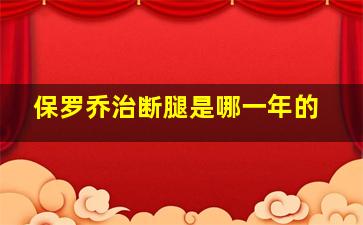 保罗乔治断腿是哪一年的